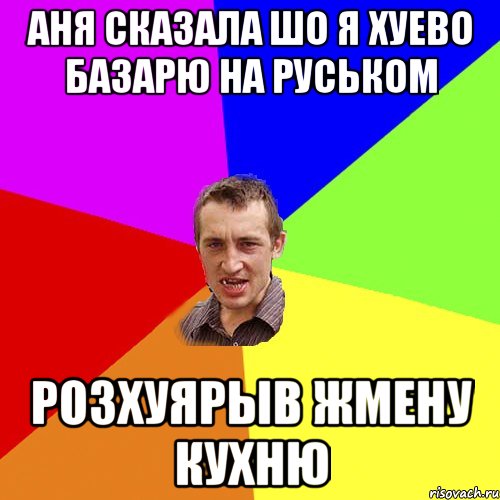 АНЯ СКАЗАЛА ШО Я ХУЕВО БАЗАРЮ НА РУСЬКОМ

РОЗХУЯРЫВ ЖМЕНУ КУХНЮ

risovach.ru